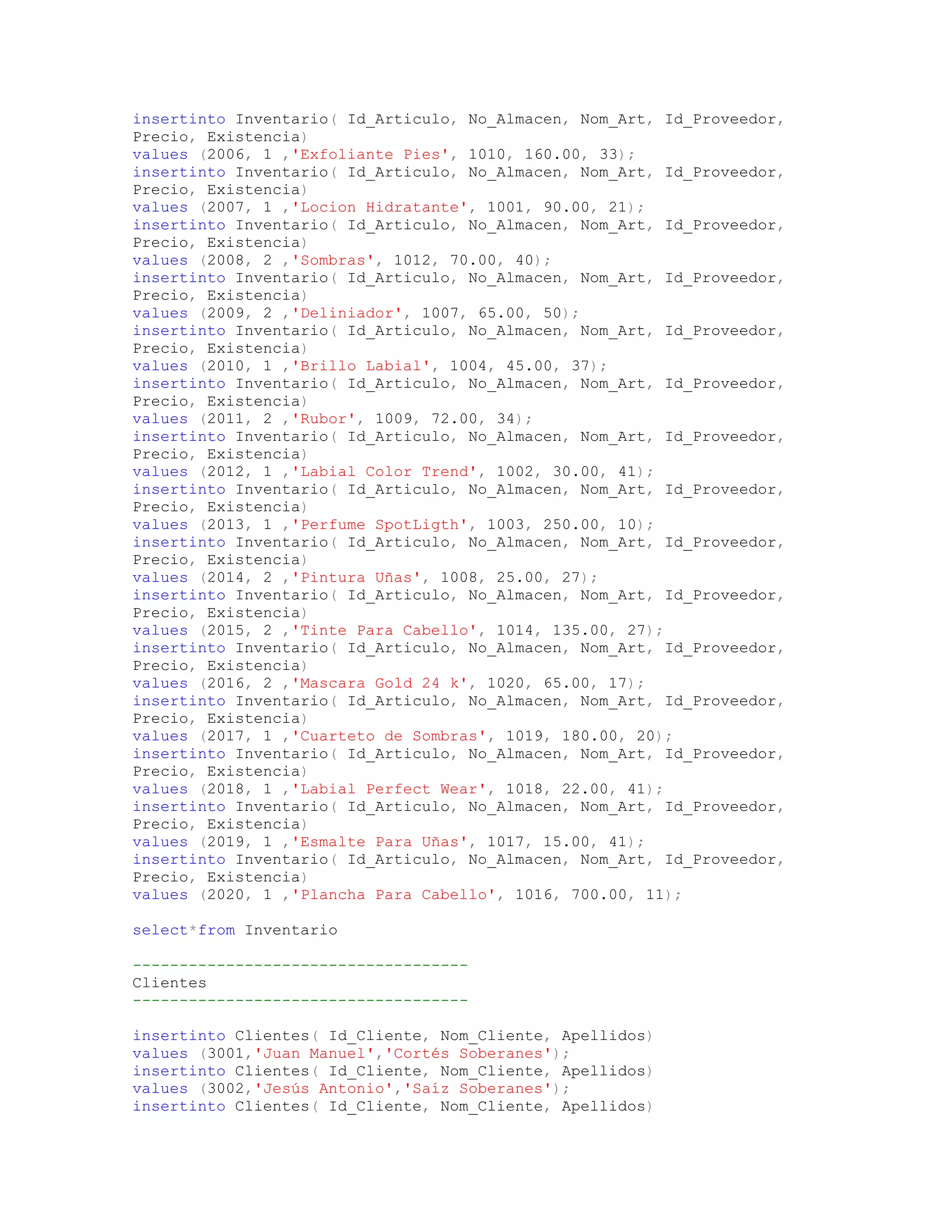 insertinto Inventario( Id_Articulo, No_Almacen, Nom_Art, Id_Proveedor, Precio, Existencia)
values (2006, 1 ,'Exfoliante Pies', 1010, 160.00, 33);
insertinto Inventario( Id_Articulo, No_Almacen, Nom_Art, Id_Proveedor, Precio, Existencia)
values (2007, 1 ,'Locion Hidratante', 1001, 90.00, 21);
insertinto Inventario( Id_Articulo, No_Almacen, Nom_Art, Id_Proveedor, Precio, Existencia)
values (2008, 2 ,'Sombras', 1012, 70.00, 40);
insertinto Inventario( Id_Articulo, No_Almacen, Nom_Art, Id_Proveedor, Precio, Existencia)
values (2009, 2 ,'Deliniador', 1007, 65.00, 50);
insertinto Inventario( Id_Articulo, No_Almacen, Nom_Art, Id_Proveedor, Precio, Existencia)
values (2010, 1 ,'Brillo Labial', 1004, 45.00, 37);
insertinto Inventario( Id_Articulo, No_Almacen, Nom_Art, Id_Proveedor, Precio, Existencia)
values (2011, 2 ,'Rubor', 1009, 72.00, 34);
insertinto Inventario( Id_Articulo, No_Almacen, Nom_Art, Id_Proveedor, Precio, Existencia)
values (2012, 1 ,'Labial Color Trend', 1002, 30.00, 41);
insertinto Inventario( Id_Articulo, No_Almacen, Nom_Art, Id_Proveedor, Precio, Existencia)
values (2013, 1 ,'Perfume SpotLigth', 1003, 250.00, 10);
insertinto Inventario( Id_Articulo, No_Almacen, Nom_Art, Id_Proveedor, Precio, Existencia)
values (2014, 2 ,'Pintura Uñas', 1008, 25.00, 27);
insertinto Inventario( Id_Articulo, No_Almacen, Nom_Art, Id_Proveedor, Precio, Existencia)
values (2015, 2 ,'Tinte Para Cabello', 1014, 135.00, 27);
insertinto Inventario( Id_Articulo, No_Almacen, Nom_Art, Id_Proveedor, Precio, Existencia)
values (2016, 2 ,'Mascara Gold 24 k', 1020, 65.00, 17);
insertinto Inventario( Id_Articulo, No_Almacen, Nom_Art, Id_Proveedor, Precio, Existencia)
values (2017, 1 ,'Cuarteto de Sombras', 1019, 180.00, 20);
insertinto Inventario( Id_Articulo, No_Almacen, Nom_Art, Id_Proveedor, Precio, Existencia)
values (2018, 1 ,'Labial Perfect Wear', 1018, 22.00, 41);
insertinto Inventario( Id_Articulo, No_Almacen, Nom_Art, Id_Proveedor, Precio, Existencia)
values (2019, 1 ,'Esmalte Para Uñas', 1017, 15.00, 41);
insertinto Inventario( Id_Articulo, No_Almacen, Nom_Art, Id_Proveedor, Precio, Existencia)
values (2020, 1 ,'Plancha Para Cabello', 1016, 700.00, 11);

select*from Inventario

------------------------------------
Clientes
------------------------------------

insertinto Clientes( Id_Cliente, Nom_Cliente, Apellidos)
values (3001,'Juan Manuel','Cortés Soberanes');
insertinto Clientes( Id_Cliente, Nom_Cliente, Apellidos)
values (3002,'Jesús Antonio','Saíz Soberanes');
insertinto Clientes( Id_Cliente, Nom_Cliente, Apellidos)